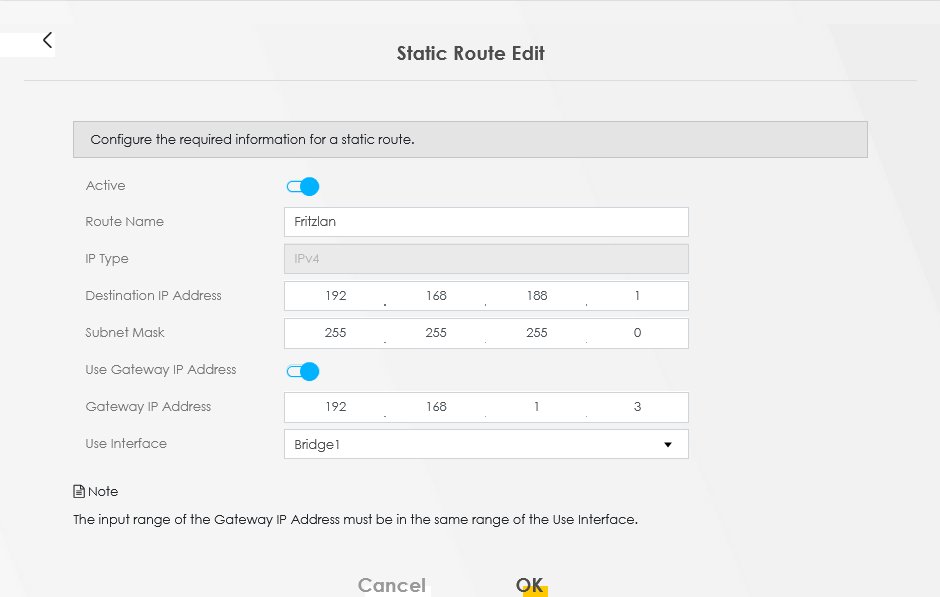 Static Route Edit

Configure the required information for a static route.

Active

Route Name Fritzlan

IP Type IPv4

Destination IP Address 192 . 168 . 188 . 1

Subnet Mask 255 . 255 . 255 . 0

Use Gateway IP Address

Gateway IP Address 192 . 168 . 1 . 3

Use Interface Bridge1

Note

The input range of the Gateway IP Address must be in the same range of the Use Interface.

Cancel OK